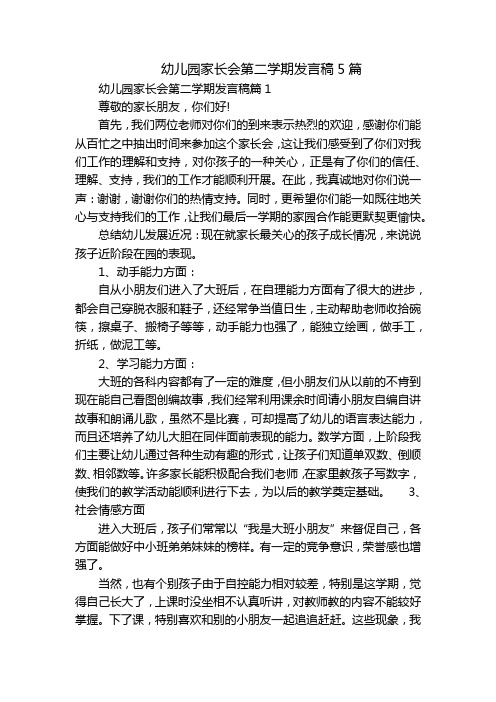 幼儿园家长会第二学期发言稿 5 篇

幼儿园家长会第二学期发言稿篇 1

尊敬的家长朋友，你们好!

首先，我们两位老师对你们的到来表示热烈的欢迎，感谢你们能从百忙之中抽出时间来参加这个家长会，这让我们感受到了你们对我们工作的理解和支持，对你孩子的一种关心，正是有了你们的信任、理解、支持，我们的工作才能顺利开展。在此，我真诚地对你们说一声：谢谢，谢谢你们的热情支持。同时，更希望你们能一如既往地关心与支持我们的工作，让我们最后一学期的家园合作能更默契更愉快。

总结幼儿发展近况：现在就家长最关心的孩子成长情况，来说说孩子近阶段在园的表现。

1、动手能力方面：

自从小朋友们进入了大班后，在自理能力方面有了很大的进步，都会自己穿脱衣服和鞋子，还经常争当值日生，主动帮助老师收拾碗筷，擦桌子、搬椅子等等，动手能力也强了，能独立绘画，做手工，折纸，做泥工等。

2、学习能力方面：

大班的各科内容都有了一定的难度，但小朋友们从以前的不肯到现在能自己看图创编故事，我们经常利用课余时间请小朋友自编自讲故事和朗诵儿歌，虽然不是比赛，可却提高了幼儿的语言表达能力，而且还培养了幼儿大胆在同伴面前表现的能力。数学方面，上阶段我们主要让幼儿通过各种生动有趣的形式，让孩子们知道单双数、倒顺数、相邻数等。许多家长能积极配合我们老师，在家里教孩子写数字，使我们的教学活动能顺利进行下去，为以后的教学奠定基础。 3、社会情感方面

进入大班后，孩子们常常以“我是大班小朋友”来督促自己，各方面能做好中小班弟弟妹妹的榜样。有一定的竞争意识，荣誉感也增强了。

当然，也有个别孩子由于自控能力相对较差，特别是这学期，觉得自己长大了，上课时没坐相不认真听讲，对教师教的内容不能较好掌握。下了课，特别喜欢和别的小朋友一起追追赶赶。这些现象，我